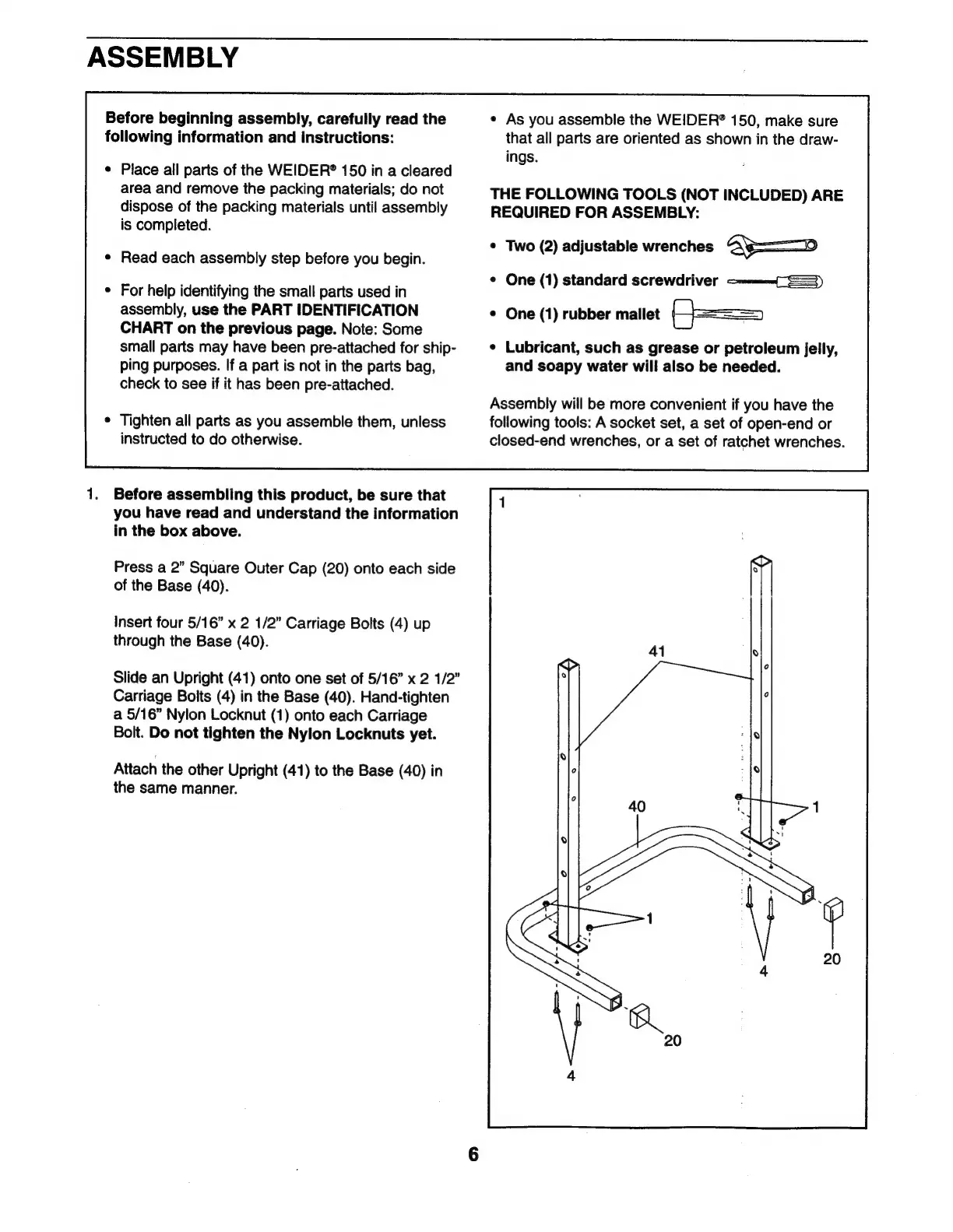 ASSEMBLY

Before beginning assembly, carefully read the following information and instructions:

• Place all parts of the WEIDER® 150 in a cleared area and remove the packing materials; do not dispose of the packing materials until assembly is completed.

• Read each assembly step before you begin.

• For help identifying the small parts used in assembly, use the PART IDENTIFICATION CHART on the previous page. Note: Some small parts may have been pre-attached for shipping purposes. If a part is not in the parts bag, check to see if it has been pre-attached.

• Tighten all parts as you assemble them, unless instructed to do otherwise.

• As you assemble the WEIDER® 150, make sure that all parts are oriented as shown in the drawings.

THE FOLLOWING TOOLS (NOT INCLUDED) ARE REQUIRED FOR ASSEMBLY:

• Two (2) adjustable wrenches

• One (1) standard screwdriver

• One (1) rubber mallet

• Lubricant, such as grease or petroleum jelly, and soapy water will also be needed.

Assembly will be more convenient if you have the following tools: A socket set, a set of open-end or closed-end wrenches, or a set of ratchet wrenches.

1. Before assembling this product, be sure that you have read and understand the information in the box above.

Press a 2" Square Outer Cap (20) onto each side of the Base (40).

Insert four 5/16" x 2 1/2" Carriage Bolts (4) up through the Base (40).

Slide an Upright (41) onto one set of 5/16" x 2 1/2" Carriage Bolts (4) in the Base (40). Hand-tighten a 5/16" Nylon Locknut (1) onto each Carriage Bolt. Do not tighten the Nylon Locknuts yet.

Attach the other Upright (41) to the Base (40) in the same manner.

1
41
40
1
1
20
4
20
4

6